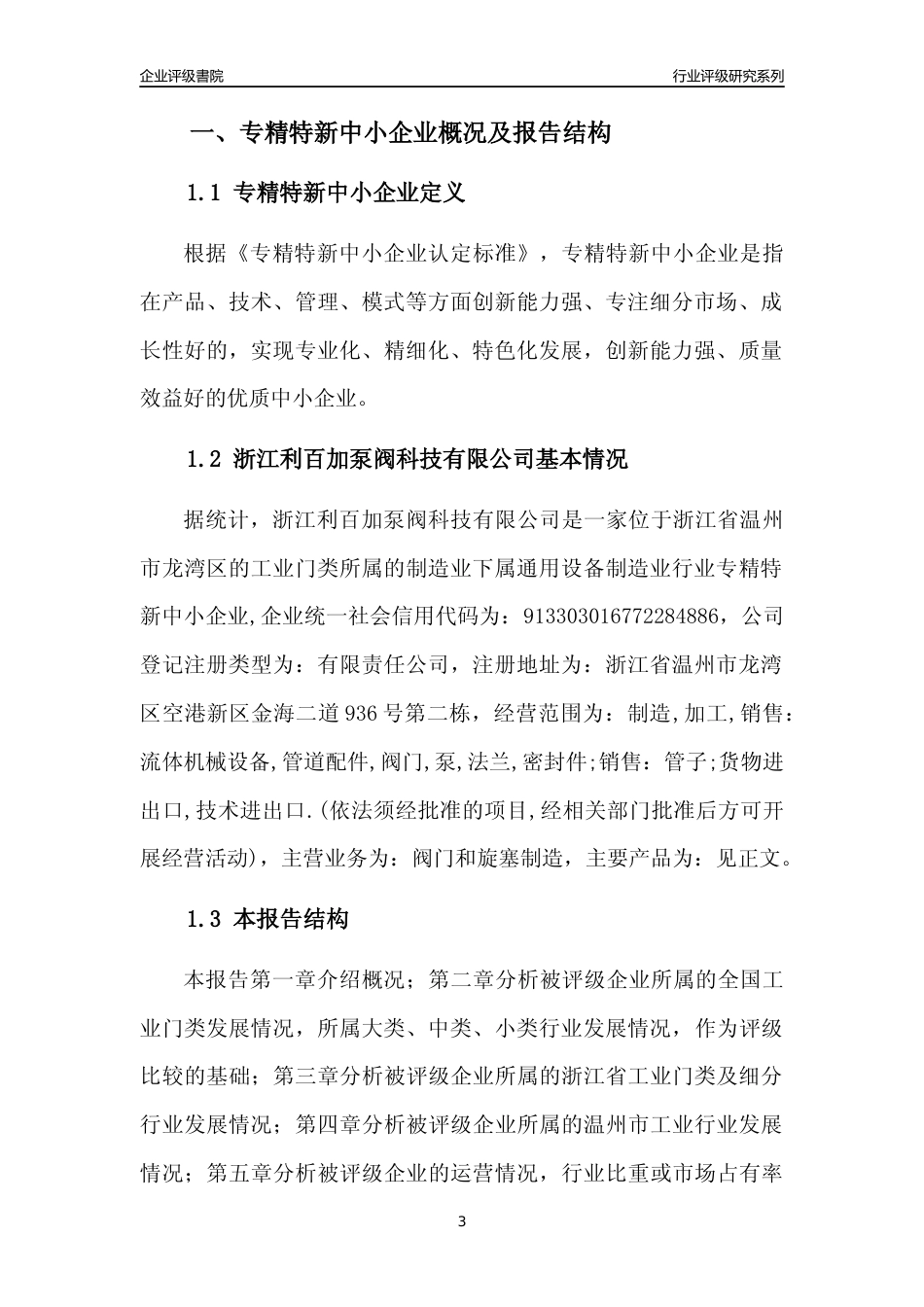 企业评级書院

行业评级研究系列

一、专精特新中小企业概况及报告结构

1.1 专精特新中小企业定义

根据《专精特新中小企业认定标准》，专精特新中小企业是指在产品、技术、管理、模式等方面创新能力强、专注细分市场、成长性好的，实现专业化、精细化、特色化发展，创新能力强、质量效益好的优质中小企业。

1.2 浙江利百加泵阀科技有限公司基本情况

据统计，浙江利百加泵阀科技有限公司是一家位于浙江省温州市龙湾区的工业门类所属的制造业下属通用设备制造业行业专精特新中小企业,企业统一社会信用代码为：913303016772284886，公司登记注册类型为：有限责任公司，注册地址为：浙江省温州市龙湾区空港新区金海二道936号第二栋，经营范围为：制造,加工,销售：流体机械设备,管道配件,阀门,泵,法兰,密封件;销售：管子;货物进出口,技术进出口.(依法须经批准的项目,经相关部门批准后方可开展经营活动)，主营业务为：阀门和旋塞制造，主要产品为：见正文。

1.3 本报告结构

本报告第一章介绍概况；第二章分析被评级企业所属的全国工业门类发展情况，所属大类、中类、小类行业发展情况，作为评级比较的基础；第三章分析被评级企业所属的浙江省工业门类及细分行业发展情况；第四章分析被评级企业所属的温州市工业行业发展情况；第五章分析被评级企业的运营情况，行业比重或市场占有率

3